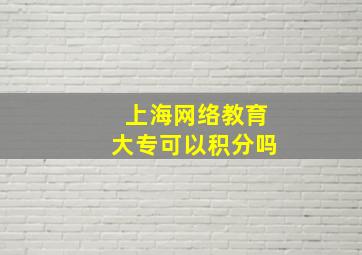 上海网络教育
大专可以积分吗